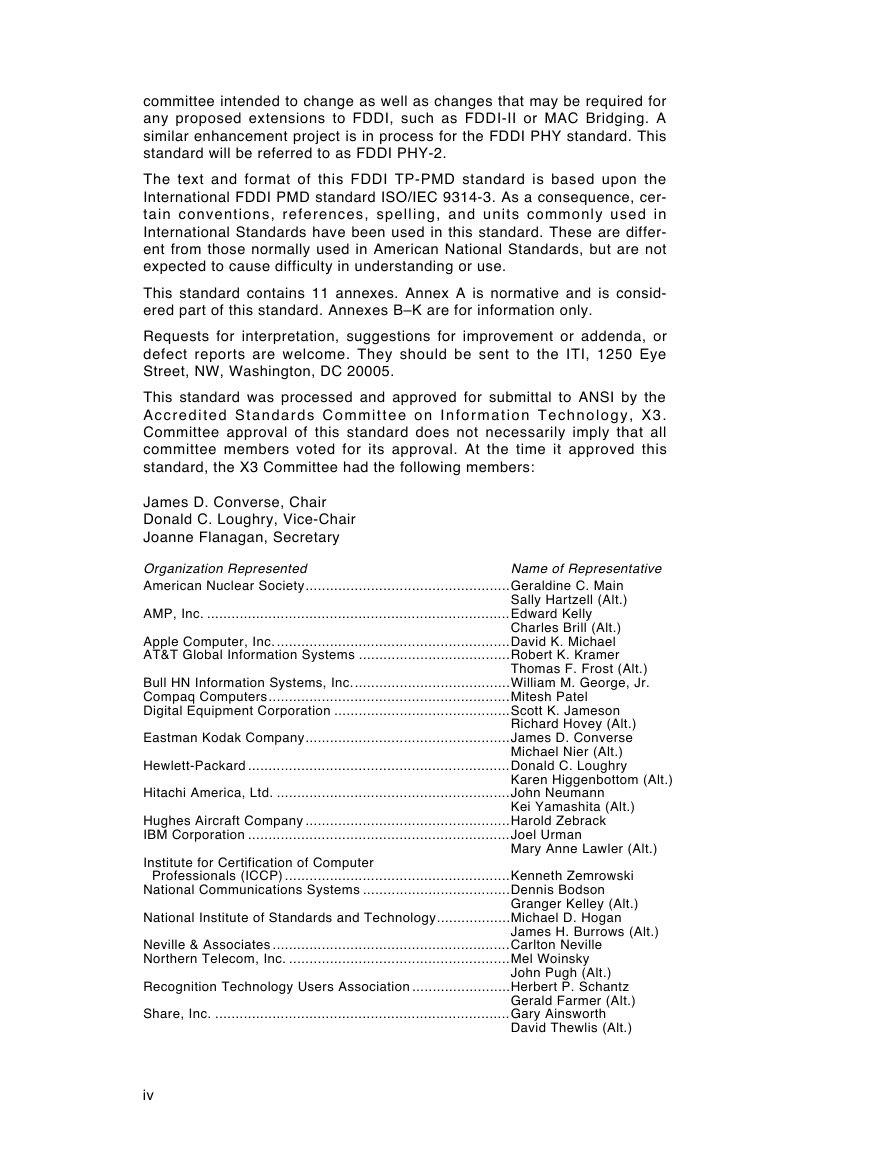 committee intended to change as well as changes that may be required for any proposed extensions to FDDI, such as FDDI-II or MAC Bridging. A similar enhancement project is in process for the FDDI PHY standard. This standard will be referred to as FDDI PHY-2.

The text and format of this FDDI TP-PMD standard is based upon the International FDDI PMD standard ISO/IEC 9314-3. As a consequence, certain conventions, references, spelling, and units commonly used in International Standards have been used in this standard. These are different from those normally used in American National Standards, but are not expected to cause difficulty in understanding or use.

This standard contains 11 annexes. Annex A is normative and is considered part of this standard. Annexes B–K are for information only.

Requests for interpretation, suggestions for improvement or addenda, or defect reports are welcome. They should be sent to the ITI, 1250 Eye Street, NW, Washington, DC 20005.

This standard was processed and approved for submittal to ANSI by the Accredited Standards Committee on Information Technology, X3. Committee approval of this standard does not necessarily imply that all committee members voted for its approval. At the time it approved this standard, the X3 Committee had the following members:

James D. Converse, Chair
Donald C. Loughry, Vice-Chair
Joanne Flanagan, Secretary

| Organization Represented | Name of Representative |
|---|---|
| American Nuclear Society | Geraldine C. Main |
| | Sally Hartzell (Alt.) |
| AMP, Inc. | Edward Kelly |
| | Charles Brill (Alt.) |
| Apple Computer, Inc. | David K. Michael |
| AT&T Global Information Systems | Robert K. Kramer |
| | Thomas F. Frost (Alt.) |
| Bull HN Information Systems, Inc. | William M. George, Jr. |
| Compaq Computers | Mitesh Patel |
| Digital Equipment Corporation | Scott K. Jameson |
| | Richard Hovey (Alt.) |
| Eastman Kodak Company | James D. Converse |
| | Michael Nier (Alt.) |
| Hewlett-Packard | Donald C. Loughry |
| | Karen Higgenbottom (Alt.) |
| Hitachi America, Ltd. | John Neumann |
| | Kei Yamashita (Alt.) |
| Hughes Aircraft Company | Harold Zebrack |
| IBM Corporation | Joel Urman |
| | Mary Anne Lawler (Alt.) |
| Institute for Certification of Computer Professionals (ICCP) | Kenneth Zemrowski |
| National Communications Systems | Dennis Bodson |
| | Granger Kelley (Alt.) |
| National Institute of Standards and Technology | Michael D. Hogan |
| | James H. Burrows (Alt.) |
| Neville & Associates | Carlton Neville |
| Northern Telecom, Inc. | Mel Woinsky |
| | John Pugh (Alt.) |
| Recognition Technology Users Association | Herbert P. Schantz |
| | Gerald Farmer (Alt.) |
| Share, Inc. | Gary Ainsworth |
| | David Thewlis (Alt.) |

iv